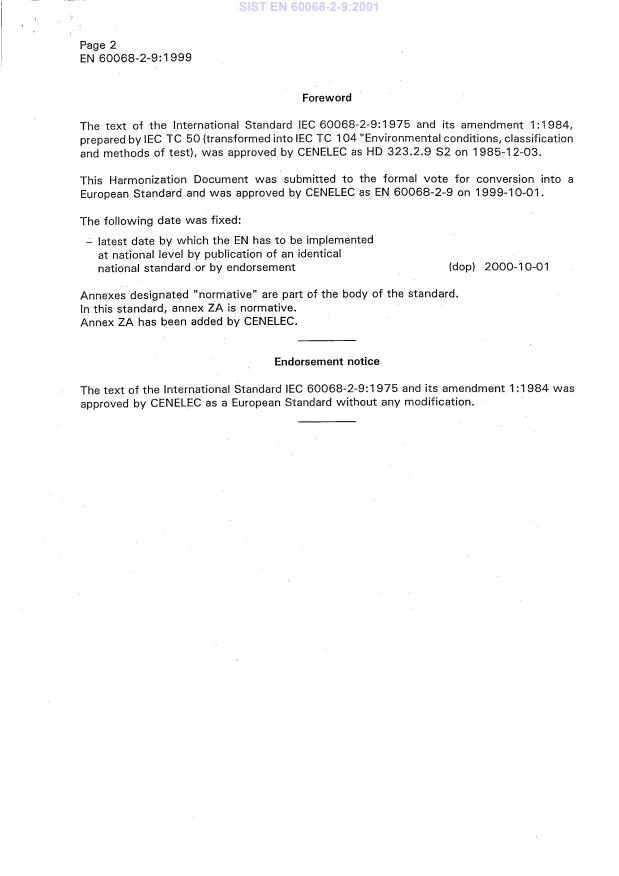 SIST EN 60068-2-9:2001

Page 2
EN 60068-2-9:1999

Foreword

The text of the International Standard IEC 60068-2-9:1975 and its amendment 1:1984, prepared by IEC TC 50 (transformed into IEC TC 104 "Environmental conditions, classification and methods of test), was approved by CENELEC as HD 323.2.9 S2 on 1985-12-03.

This Harmonization Document was submitted to the formal vote for conversion into a European Standard and was approved by CENELEC as EN 60068-2-9 on 1999-10-01.

The following date was fixed:

– latest date by which the EN has to be implemented at national level by publication of an identical national standard or by endorsement (dop) 2000-10-01

Annexes designated "normative" are part of the body of the standard.
In this standard, annex ZA is normative.
Annex ZA has been added by CENELEC.

Endorsement notice

The text of the International Standard IEC 60068-2-9:1975 and its amendment 1:1984 was approved by CENELEC as a European Standard without any modification.